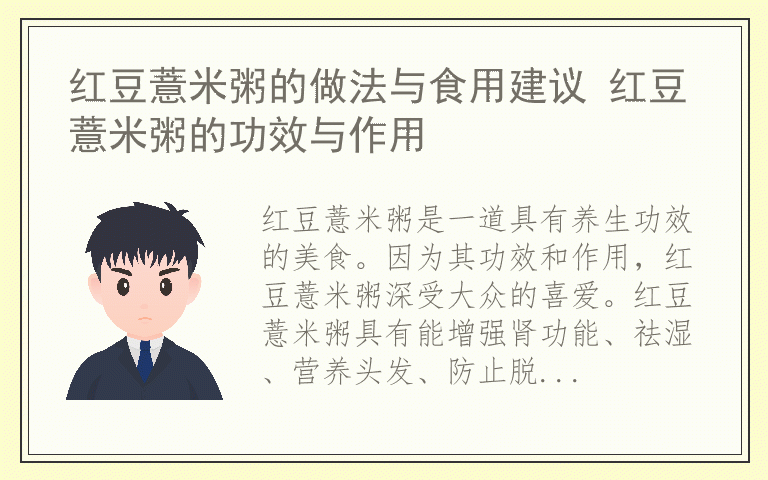 红豆薏米粥的做法与食用建议 红豆薏米粥的功效与作用

红豆薏米粥是一道具有养生功效的美食。因为其功效和作用，红豆薏米粥深受大众的喜爱。红豆薏米粥具有能增强肾功能、祛湿、营养头发、防止脱...